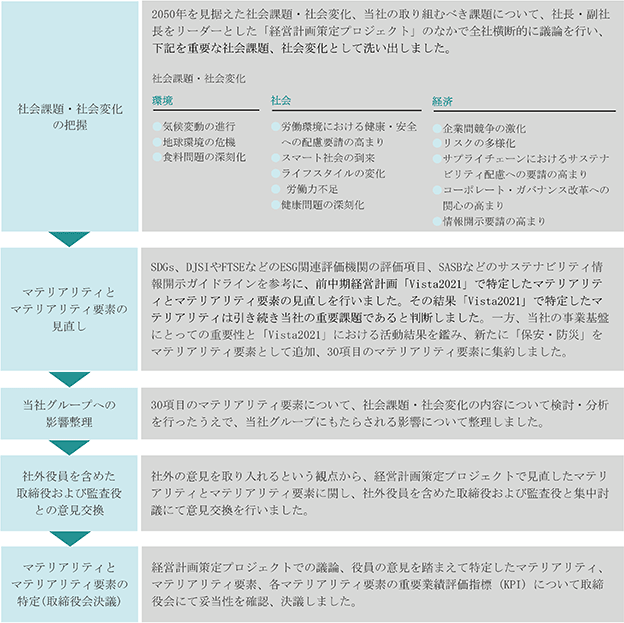 社会課題・社会変化の把握

2050年を見据えた社会課題・社会変化、当社の取り組むべき課題について、社長・副社長をリーダーとした「経営計画策定プロジェクト」のなかで全社横断的に議論を行い、下記を重要な社会課題、社会変化として洗い出しました。

社会課題・社会変化

環境
気候変動の進行
地球環境の危機
食料問題の深刻化

社会
労働環境における健康・安全への配慮要請の高まり
スマート社会の到来
ライフスタイルの変化
労働力不足
健康問題の深刻化

経済
企業間競争の激化
リスクの多様化
サプライチェーンにおけるサステナビリティ配慮への要請の高まり
コーポレート・ガバナンス改革への関心の高まり
情報開示要請の高まり

マテリアリティとマテリアリティ要素の見直し

SDGs、DJSIやFTSEなどのESG関連評価機関の評価項目、SASBなどのサステナビリティ情報開示ガイドラインを参考に、前中期経営計画「Vista2021」で特定したマテリアリティとマテリアリティ要素の見直しを行いました。その結果「Vista2021」で特定したマテリアリティは引き続き当社の重要課題であると判断しました。一方、当社の事業基盤にとっての重要性と「Vista2021」における活動結果を鑑み、新たに「保安・防災」をマテリアリティ要素として追加、30項目のマテリアリティ要素に集約しました。

当社グループへの影響整理

30項目のマテリアリティ要素について、社会課題・社会変化の内容について検討・分析を行ったうえで、当社グループにもたらされる影響について整理しました。

社外役員を含めた取締役および監査役との意見交換

社外の意見を取り入れるという観点から、経営計画策定プロジェクトで見直したマテリアリティとマテリアリティ要素に関し、社外役員を含めた取締役および監査役と集中討議にて意見交換を行いました。

マテリアリティとマテリアリティ要素の特定(取締役会決議)

経営計画策定プロジェクトでの議論、役員の意見を踏まえて特定したマテリアリティ、マテリアリティ要素、各マテリアリティ要素の重要業績評価指標（KPI）について取締役会にて妥当性を確認、決議しました。